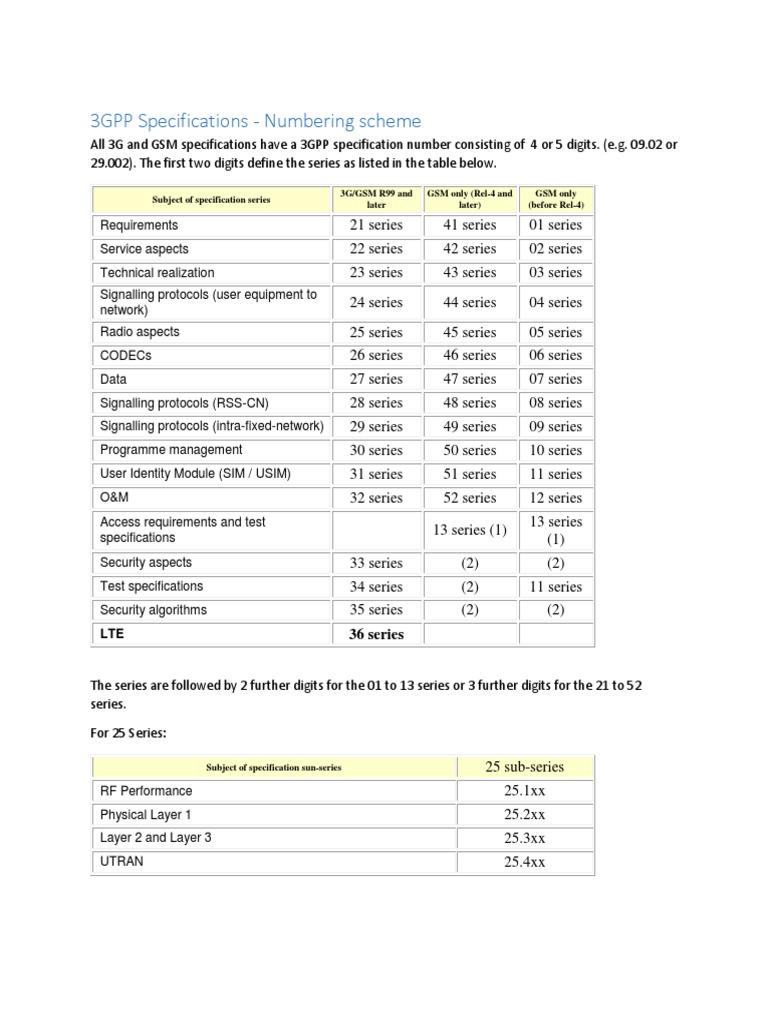 3GPP Specifications - Numbering scheme

All 3G and GSM specifications have a 3GPP specification number consisting of 4 or 5 digits. (e.g. 09.02 or 29.002). The first two digits define the series as listed in the table below.

| Subject of specification series | 3G/GSM R99 and later | GSM only (Rel-4 and later) | GSM only (before Rel-4) |
|---|---|---|---|
| Requirements | 21 series | 41 series | 01 series |
| Service aspects | 22 series | 42 series | 02 series |
| Technical realization | 23 series | 43 series | 03 series |
| Signalling protocols (user equipment to network) | 24 series | 44 series | 04 series |
| Radio aspects | 25 series | 45 series | 05 series |
| CODECs | 26 series | 46 series | 06 series |
| Data | 27 series | 47 series | 07 series |
| Signalling protocols (RSS-CN) | 28 series | 48 series | 08 series |
| Signalling protocols (intra-fixed-network) | 29 series | 49 series | 09 series |
| Programme management | 30 series | 50 series | 10 series |
| User Identity Module (SIM / USIM) | 31 series | 51 series | 11 series |
| O&M | 32 series | 52 series | 12 series |
| Access requirements and test specifications | | 13 series (1) | 13 series (1) |
| Security aspects | 33 series | (2) | (2) |
| Test specifications | 34 series | (2) | 11 series |
| Security algorithms | 35 series | (2) | (2) |
| LTE | 36 series | | |

The series are followed by 2 further digits for the 01 to 13 series or 3 further digits for the 21 to 52 series.

For 25 Series:

| Subject of specification sun-series | 25 sub-series |
|---|---|
| RF Performance | 25.1xx |
| Physical Layer 1 | 25.2xx |
| Layer 2 and Layer 3 | 25.3xx |
| UTRAN | 25.4xx |